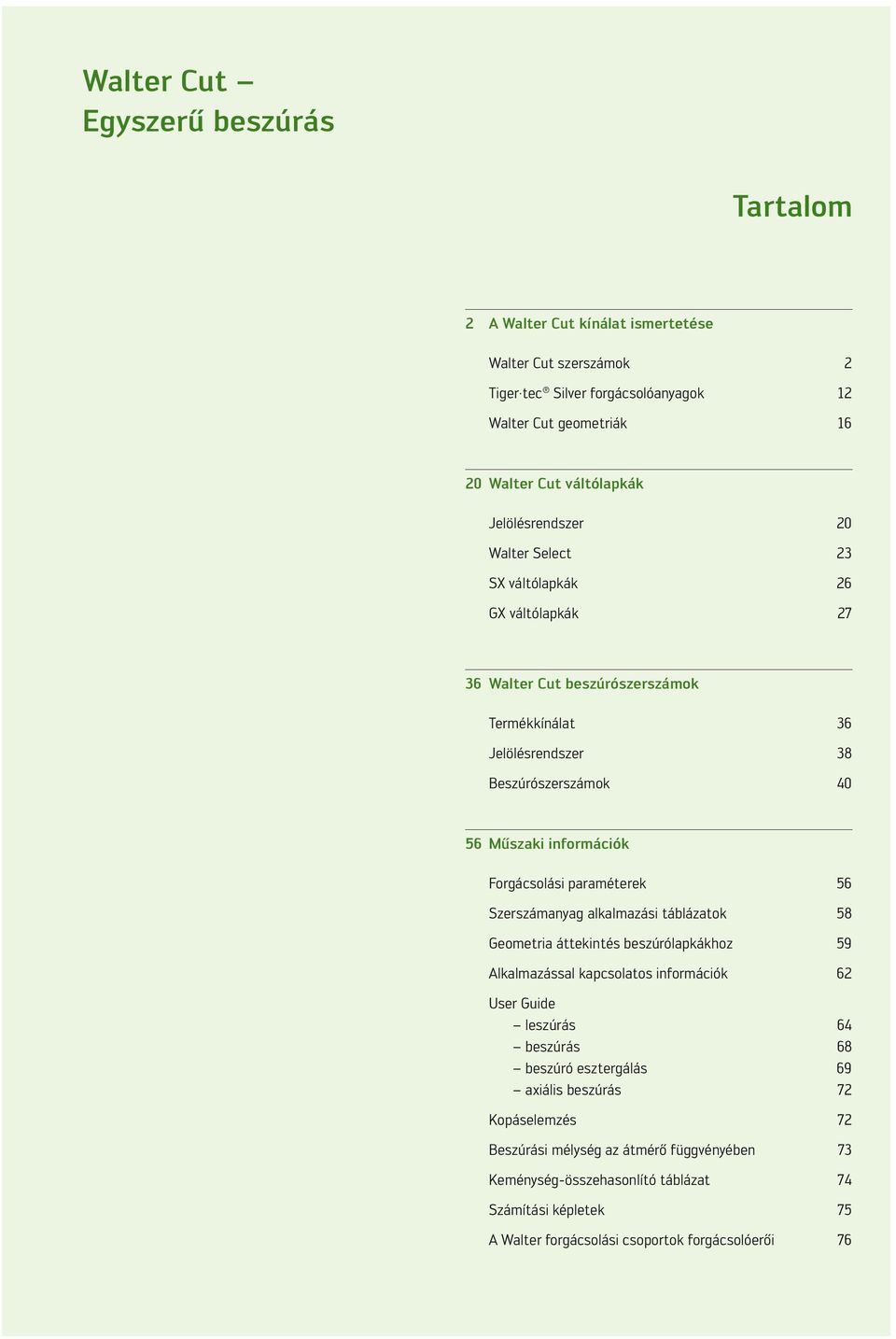 Walter Cut –
Egyszerű beszúrás

Tartalom

2 A Walter Cut kínálat ismertetése

Walter Cut szerszámok 2

Tiger·tec® Silver forgácsolóanyagok 12

Walter Cut geometriák 16

20 Walter Cut váltólapkák

Jelölésrendszer 20

Walter Select 23

SX váltólapkák 26

GX váltólapkák 27

36 Walter Cut beszúrószerszámok

Termékkínálat 36

Jelölésrendszer 38

Beszúrószerszámok 40

56 Műszaki információk

Forgácsolási paraméterek 56

Szerszámanyag alkalmazási táblázatok 58

Geometria áttekintés beszúrólapkákhoz 59

Alkalmazással kapcsolatos információk 62

User Guide
– leszúrás 64
– beszúrás 68
– beszúró esztergálás 69
– axiális beszúrás 72

Kopáselemzés 72

Beszúrási mélység az átmérő függvényében 73

Keménység-összehasonlító táblázat 74

Számítási képletek 75

A Walter forgácsolási csoportok forgácsolóerői 76